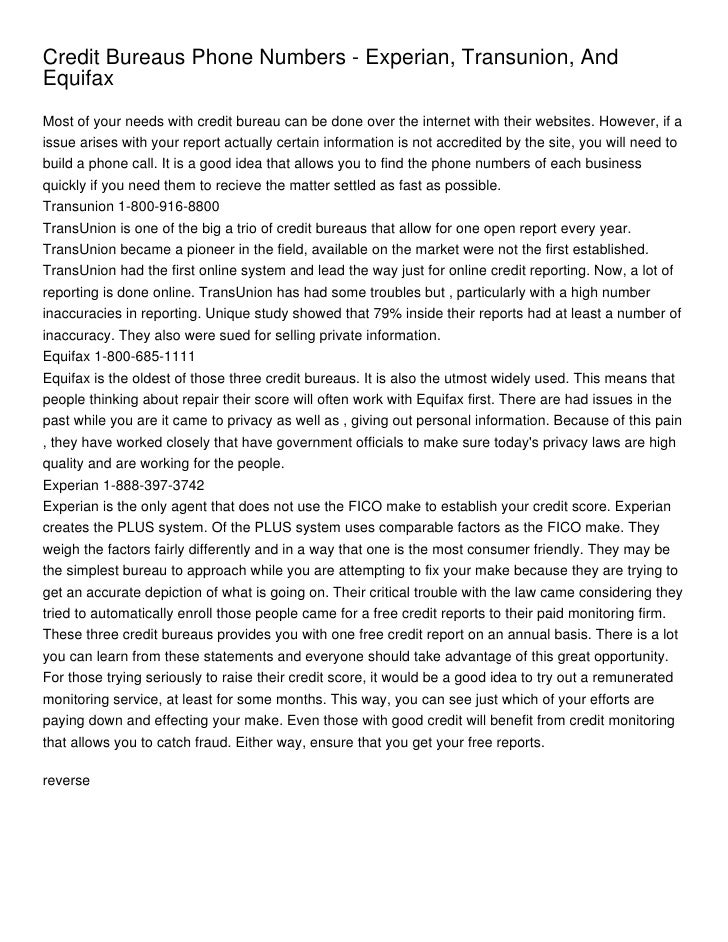 Credit Bureaus Phone Numbers - Experian, Transunion, And Equifax

Most of your needs with credit bureau can be done over the internet with their websites. However, if a issue arises with your report actually certain information is not accredited by the site, you will need to build a phone call. It is a good idea that allows you to find the phone numbers of each business quickly if you need them to recieve the matter settled as fast as possible.
Transunion 1-800-916-8800
TransUnion is one of the big a trio of credit bureaus that allow for one open report every year. TransUnion became a pioneer in the field, available on the market were not the first established. TransUnion had the first online system and lead the way just for online credit reporting. Now, a lot of reporting is done online. TransUnion has had some troubles but , particularly with a high number inaccuracies in reporting. Unique study showed that 79% inside their reports had at least a number of inaccuracy. They also were sued for selling private information.
Equifax 1-800-685-1111
Equifax is the oldest of those three credit bureaus. It is also the utmost widely used. This means that people thinking about repair their score will often work with Equifax first. There are had issues in the past while you are it came to privacy as well as , giving out personal information. Because of this pain , they have worked closely that have government officials to make sure today's privacy laws are high quality and are working for the people.
Experian 1-888-397-3742
Experian is the only agent that does not use the FICO make to establish your credit score. Experian creates the PLUS system. Of the PLUS system uses comparable factors as the FICO make. They weigh the factors fairly differently and in a way that one is the most consumer friendly. They may be the simplest bureau to approach while you are attempting to fix your make because they are trying to get an accurate depiction of what is going on. Their critical trouble with the law came considering they tried to automatically enroll those people came for a free credit reports to their paid monitoring firm. These three credit bureaus provides you with one free credit report on an annual basis. There is a lot you can learn from these statements and everyone should take advantage of this great opportunity. For those trying seriously to raise their credit score, it would be a good idea to try out a remunerated monitoring service, at least for some months. This way, you can see just which of your efforts are paying down and effecting your make. Even those with good credit will benefit from credit monitoring that allows you to catch fraud. Either way, ensure that you get your free reports.

reverse